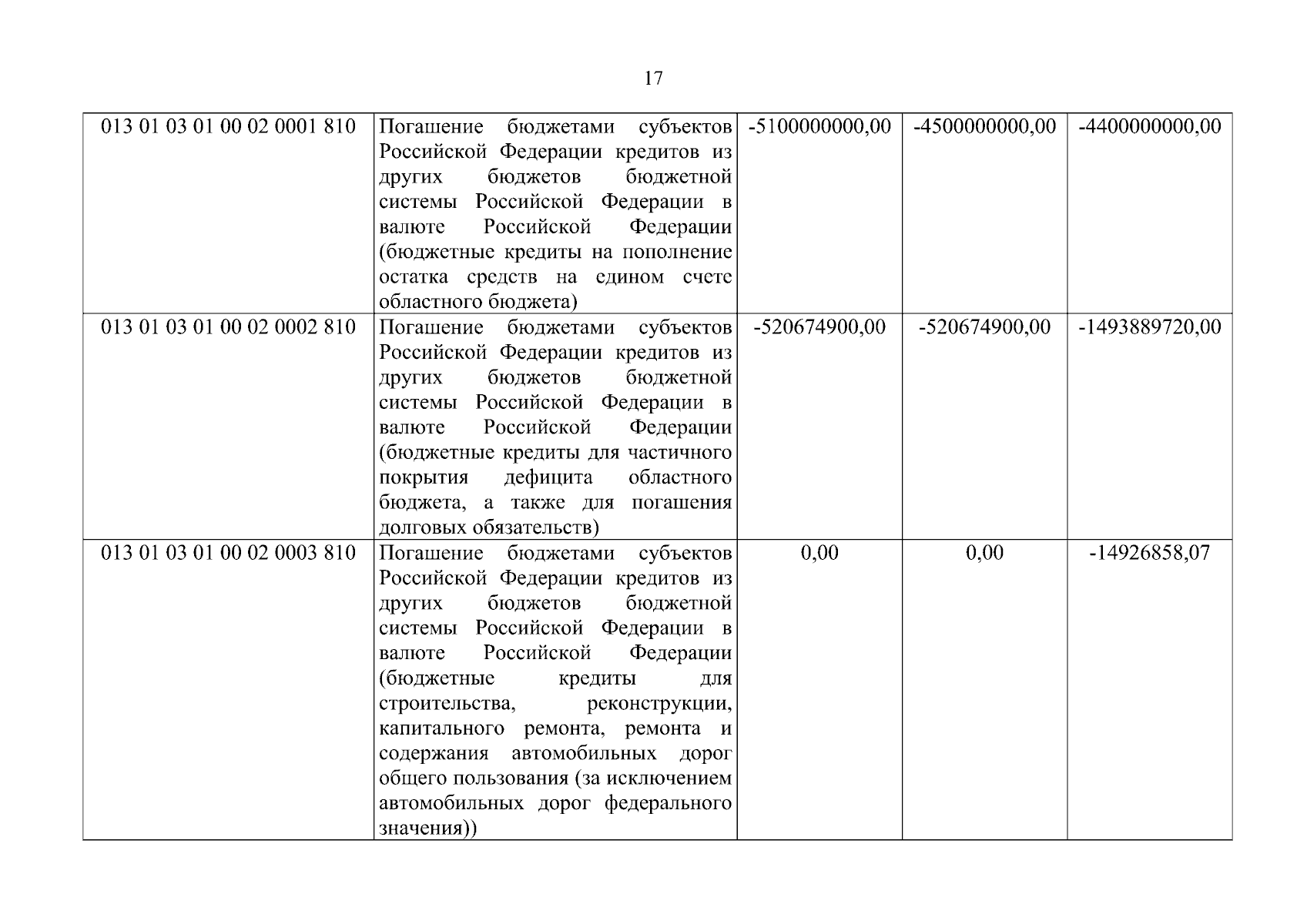 17

| | | | | |
|---|---|---|---|---|
| 013 01 03 01 00 02 0001 810 | Погашение бюджетами субъектов Российской Федерации кредитов из других бюджетов бюджетной системы Российской Федерации в валюте Российской Федерации (бюджетные кредиты на пополнение остатка средств на едином счете областного бюджета) | -5100000000,00 | -4500000000,00 | -4400000000,00 |
| 013 01 03 01 00 02 0002 810 | Погашение бюджетами субъектов Российской Федерации кредитов из других бюджетов бюджетной системы Российской Федерации в валюте Российской Федерации (бюджетные кредиты для частичного покрытия дефицита областного бюджета, а также для погашения долговых обязательств) | -520674900,00 | -520674900,00 | -1493889720,00 |
| 013 01 03 01 00 02 0003 810 | Погашение бюджетами субъектов Российской Федерации кредитов из других бюджетов бюджетной системы Российской Федерации в валюте Российской Федерации (бюджетные кредиты для строительства, реконструкции, капитального ремонта, ремонта и содержания автомобильных дорог общего пользования (за исключением автомобильных дорог федерального значения)) | 0,00 | 0,00 | -14926858,07 |